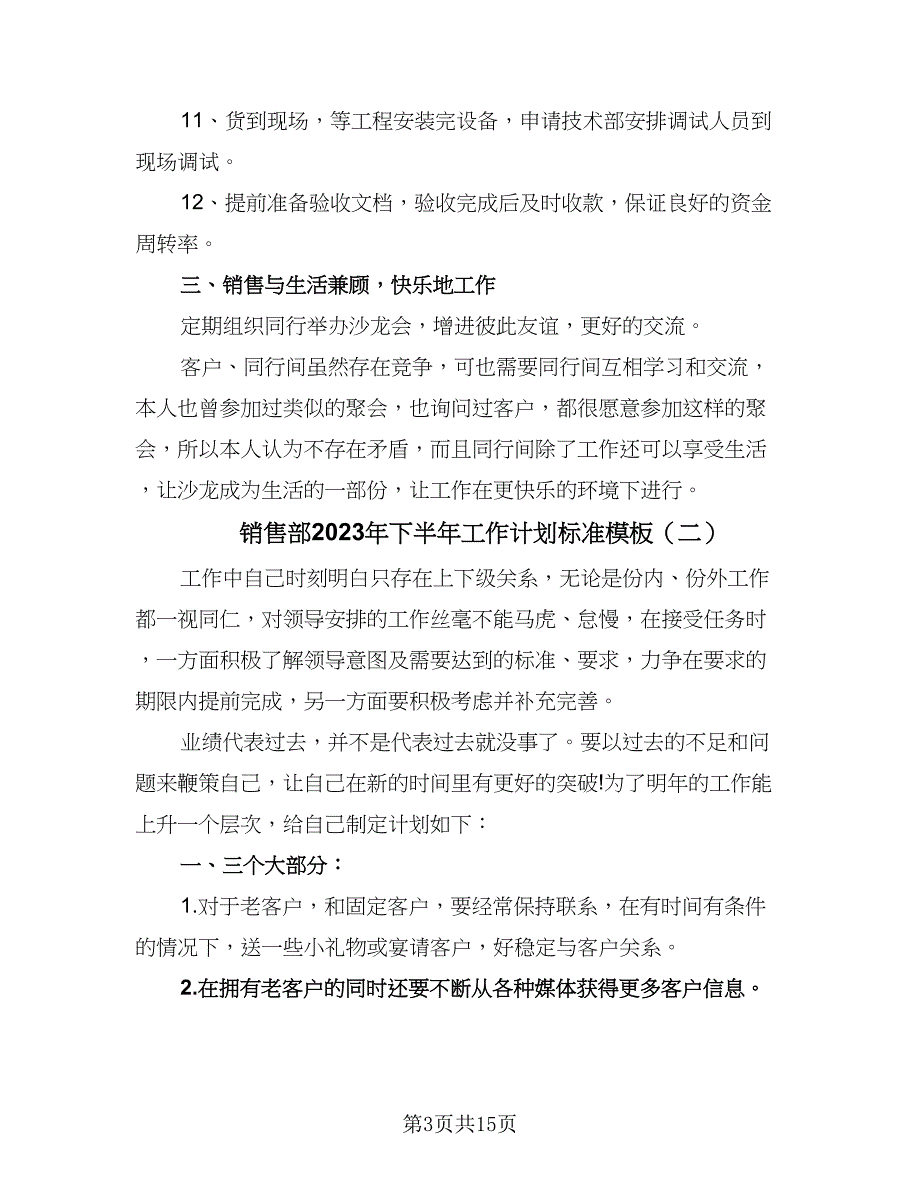 11、货到现场，等工程安装完设备，申请技术部安排调试人员到现场调试。

12、提前准备验收文档，验收完成后及时收款，保证良好的资金周转率。

三、销售与生活兼顾，快乐地工作

定期组织同行举办沙龙会，增进彼此友谊，更好的交流。

客户、同行间虽然存在竞争，可也需要同行间互相学习和交流，本人也曾参加过类似的聚会，也询问过客户，都很愿意参加这样的聚会，所以本人认为不存在矛盾，而且同行间除了工作还可以享受生活，让沙龙成为生活的一部份，让工作在更快乐的环境下进行。

销售部2023年下半年工作计划标准模板（二）

工作中自己时刻明白只存在上下级关系，无论是份内、份外工作都一视同仁，对领导安排的工作丝毫不能马虎、怠慢，在接受任务时，一方面积极了解领导意图及需要达到的标准、要求，力争在要求的期限内提前完成，另一方面要积极考虑并补充完善。

业绩代表过去，并不是代表过去就没事了。要以过去的不足和问题来鞭策自己，让自己在新的时间里有更好的突破!为了明年的工作能上升一个层次，给自己制定计划如下：

一、三个大部分：

1.对于老客户，和固定客户，要经常保持联系，在有时间有条件的情况下，送一些小礼物或宴请客户，好稳定与客户关系。

2.在拥有老客户的同时还要不断从各种媒体获得更多客户信息。

第3页共15页